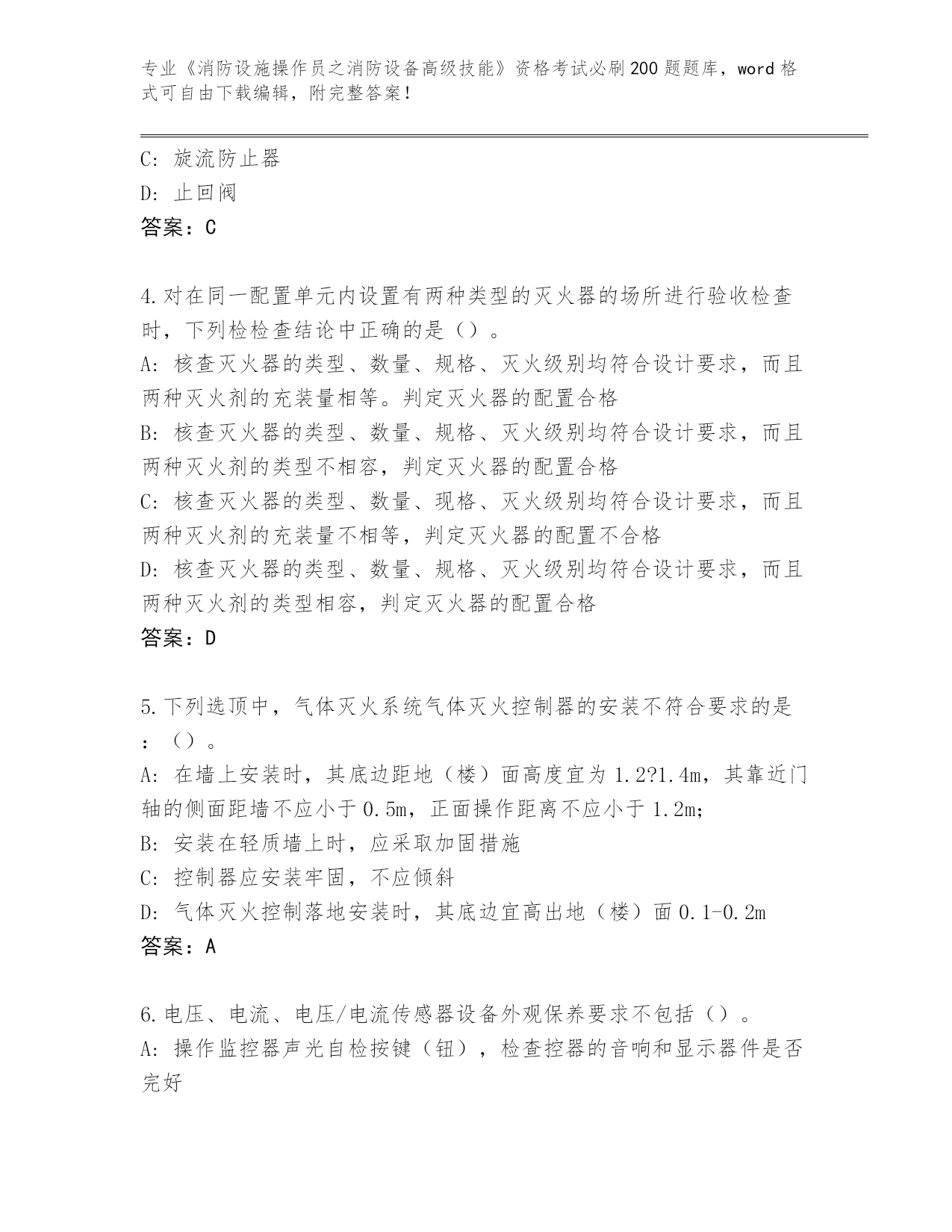 专业《消防设施操作员之消防设备高级技能》资格考试必刷200题题库，word格式可自由下载编辑，附完整答案！

C: 旋流防止器
D: 止回阀
答案：C

4.对在同一配置单元内设置有两种类型的灭火器的场所进行验收检查时，下列检检查结论中正确的是（）。
A: 核查灭火器的类型、数量、规格、灭火级别均符合设计要求，而且两种灭火剂的充装量相等。判定灭火器的配置合格
B: 核查灭火器的类型、数量、规格、灭火级别均符合设计要求，而且两种灭火剂的类型不相容，判定灭火器的配置合格
C: 核查灭火器的类型、数量、现格、灭火级别均符合设计要求，而且两种灭火剂的充装量不相等，判定灭火器的配置不合格
D: 核查灭火器的类型、数量、规格、灭火级别均符合设计要求，而且两种灭火剂的类型相容，判定灭火器的配置合格
答案：D

5.下列选顶中，气体灭火系统气体灭火控制器的安装不符合要求的是：（）。
A: 在墙上安装时，其底边距地（楼）面高度宜为1.2?1.4m，其靠近门轴的侧面距墙不应小于0.5m，正面操作距离不应小于1.2m;
B: 安装在轻质墙上时，应采取加固措施
C: 控制器应安装牢固，不应倾斜
D: 气体灭火控制落地安装时，其底边宜高出地（楼）面0.1-0.2m
答案：A

6.电压、电流、电压/电流传感器设备外观保养要求不包括（）。
A: 操作监控器声光自检按键（钮），检查控器的音响和显示器件是否完好